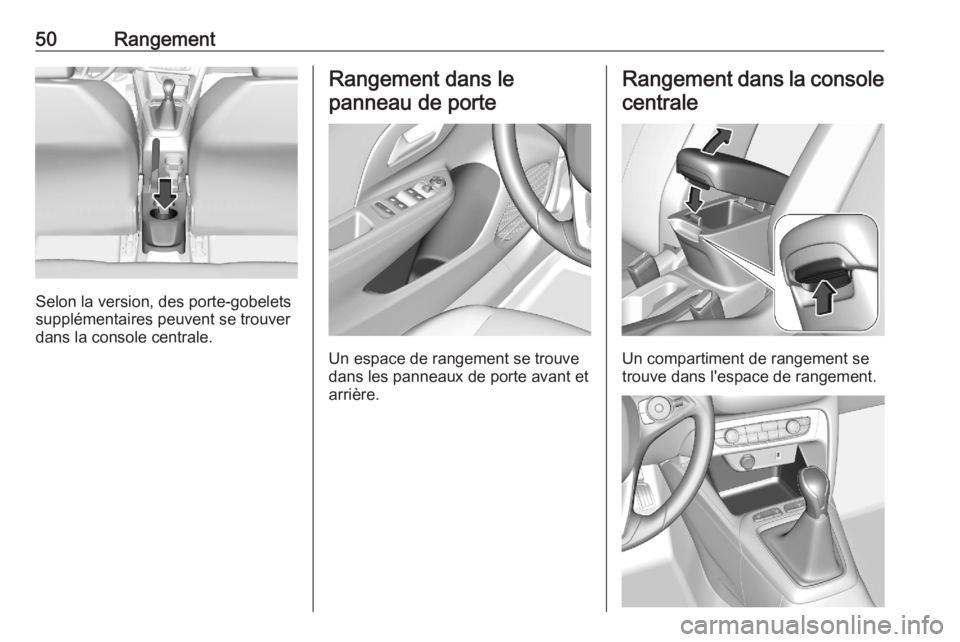 50 Rangement

Selon la version, des porte-gobelets supplémentaires peuvent se trouver dans la console centrale.

Rangement dans le panneau de porte

Un espace de rangement se trouve dans les panneaux de porte avant et arrière.

Rangement dans la console centrale

Un compartiment de rangement se trouve dans l'espace de rangement.

carmanualsonline.info